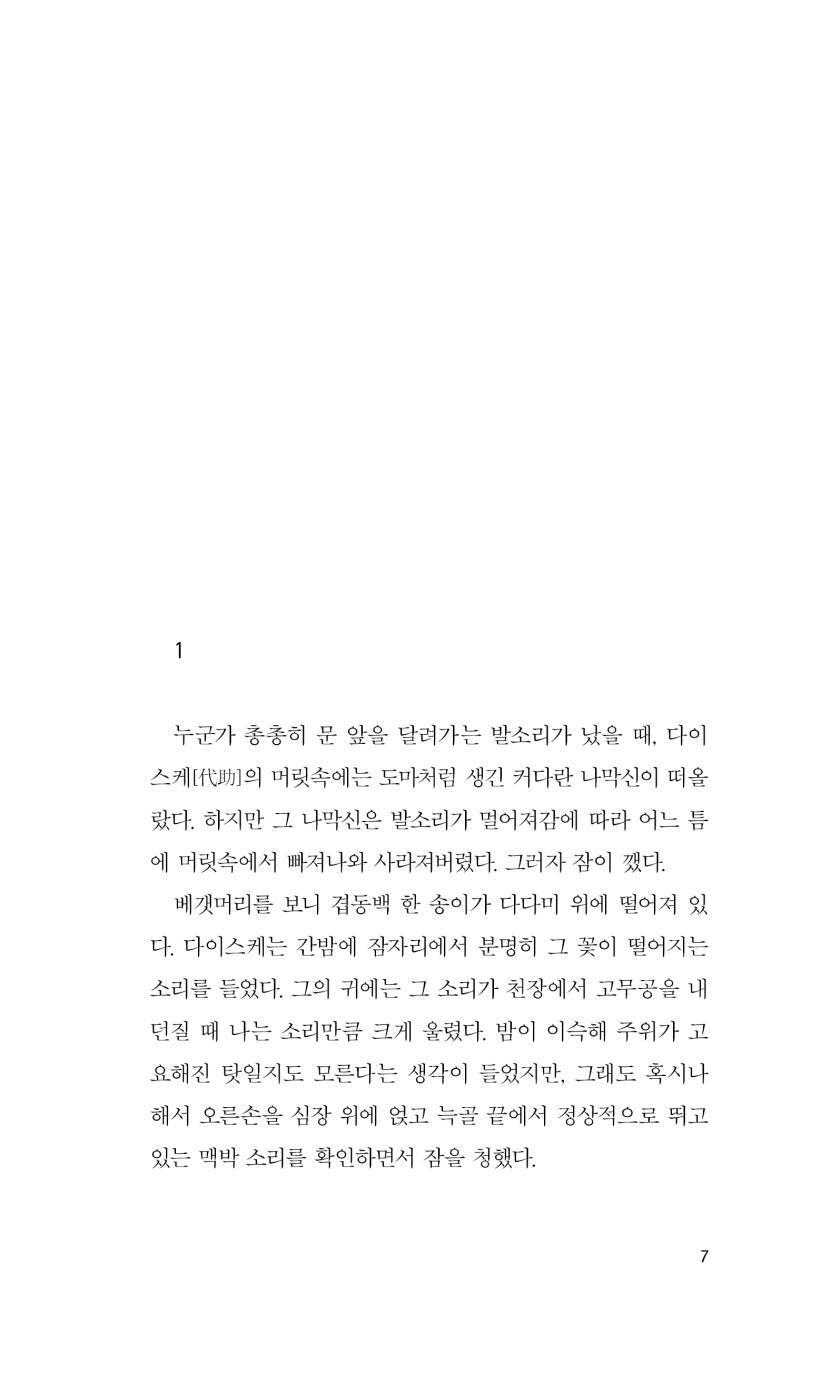 1

누군가 총총히 문 앞을 달려가는 발소리가 났을 때, 다이스케[代助]의 머릿속에는 도마처럼 생긴 커다란 나막신이 떠올랐다. 하지만 그 나막신은 발소리가 멀어져감에 따라 어느 틈에 머릿속에서 빠져나와 사라져버렸다. 그러자 잠이 깼다.

베갯머리를 보니 겹동백 한 송이가 다다미 위에 떨어져 있다. 다이스케는 간밤에 잠자리에서 분명히 그 꽃이 떨어지는 소리를 들었다. 그의 귀에는 그 소리가 천장에서 고무공을 내던질 때 나는 소리만큼 크게 울렸다. 밤이 이슥해 주위가 고요해진 탓일지도 모른다는 생각이 들었지만, 그래도 혹시나 해서 오른손을 심장 위에 얹고 늑골 끝에서 정상적으로 뛰고 있는 맥박 소리를 확인하면서 잠을 청했다.

7